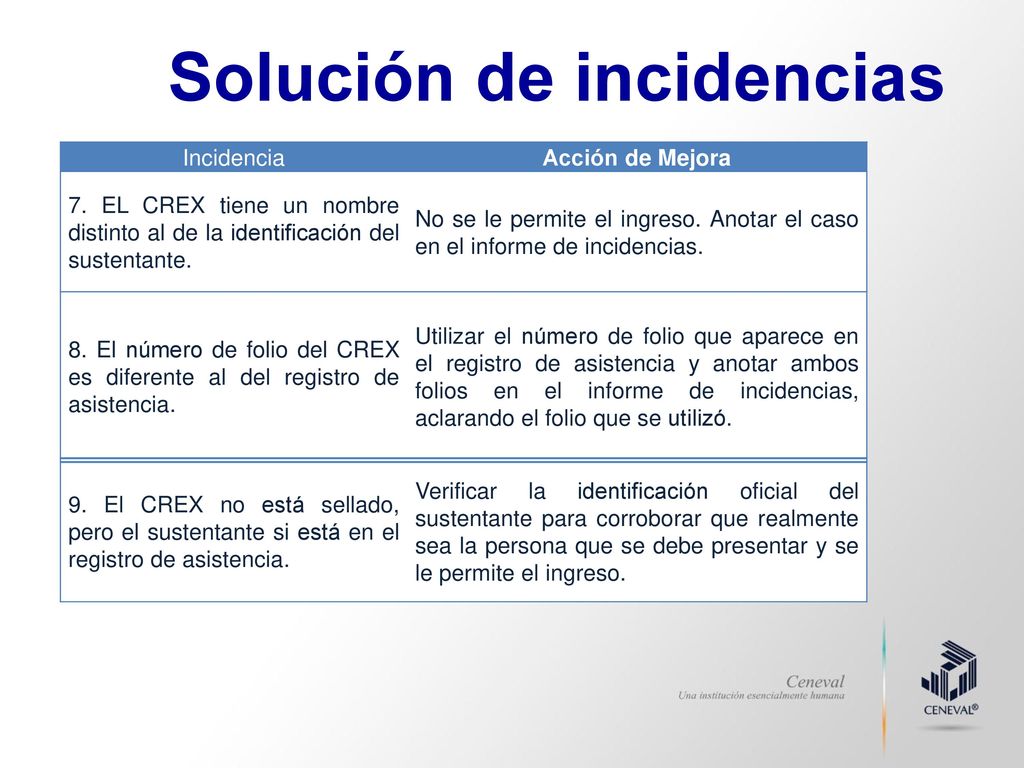 Solución de incidencias

| Incidencia | Acción de Mejora |
|---|---|
| 7. EL CREX tiene un nombre distinto al de la identificación del sustentante. | No se le permite el ingreso. Anotar el caso en el informe de incidencias. |
| 8. El número de folio del CREX es diferente al del registro de asistencia. | Utilizar el número de folio que aparece en el registro de asistencia y anotar ambos folios en el informe de incidencias, aclarando el folio que se utilizó. |
| 9. El CREX no está sellado, pero el sustentante si está en el registro de asistencia. | Verificar la identificación oficial del sustentante para corroborar que realmente sea la persona que se debe presentar y se le permite el ingreso. |

Ceneval
Una institución esencialmente humana

CENEVAL®